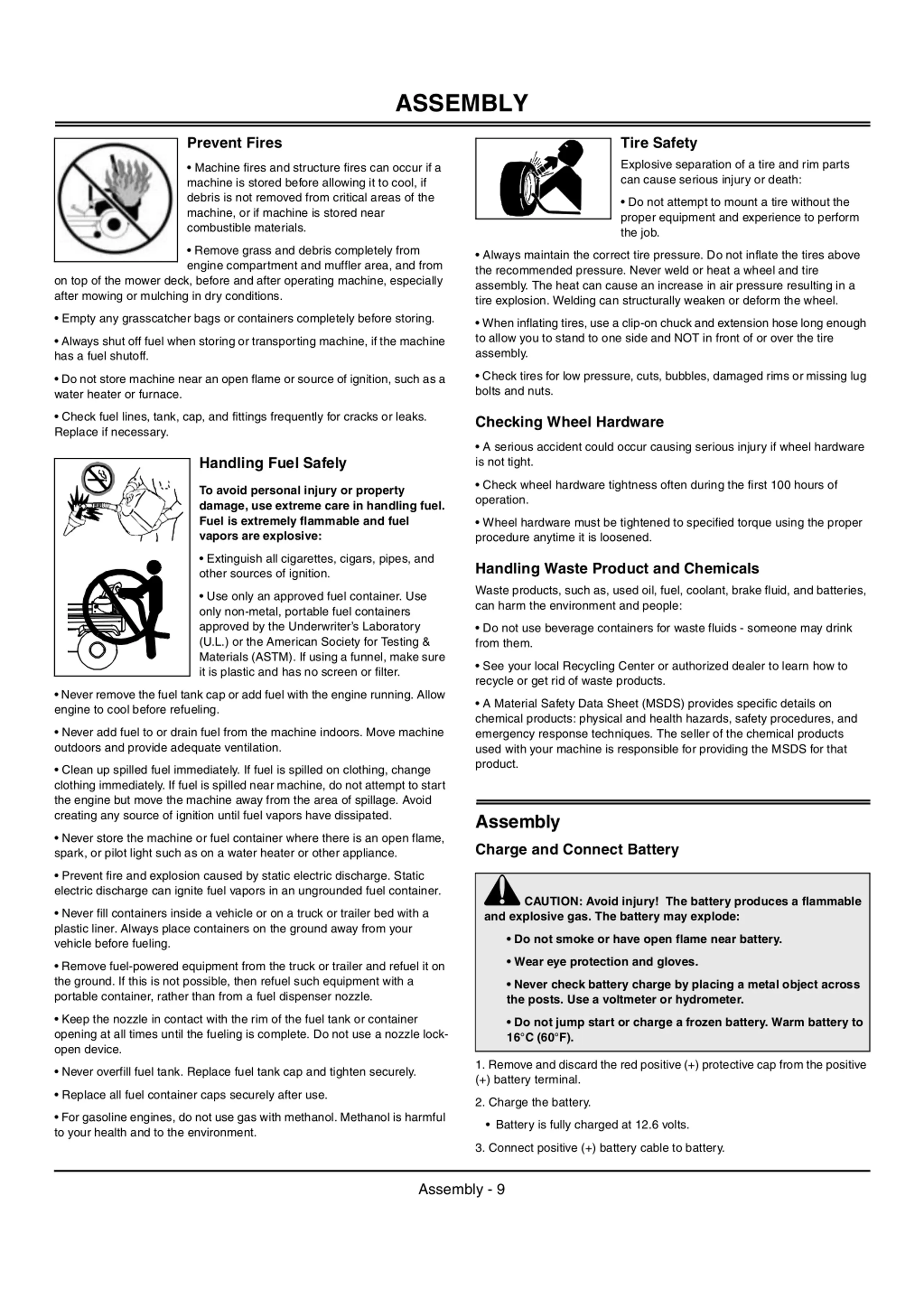 ASSEMBLY

Prevent Fires

• Machine fires and structure fires can occur if a machine is stored before allowing it to cool, if debris is not removed from critical areas of the machine, or if machine is stored near combustible materials.

• Remove grass and debris completely from engine compartment and muffler area, and from on top of the mower deck, before and after operating machine, especially after mowing or mulching in dry conditions.

• Empty any grasscatcher bags or containers completely before storing.

• Always shut off fuel when storing or transporting machine, if the machine has a fuel shutoff.

• Do not store machine near an open flame or source of ignition, such as a water heater or furnace.

• Check fuel lines, tank, cap, and fittings frequently for cracks or leaks. Replace if necessary.

Handling Fuel Safely

To avoid personal injury or property damage, use extreme care in handling fuel. Fuel is extremely flammable and fuel vapors are explosive:

• Extinguish all cigarettes, cigars, pipes, and other sources of ignition.

• Use only an approved fuel container. Use only non-metal, portable fuel containers approved by the Underwriter's Laboratory (U.L.) or the American Society for Testing & Materials (ASTM). If using a funnel, make sure it is plastic and has no screen or filter.

• Never remove the fuel tank cap or add fuel with the engine running. Allow engine to cool before refueling.

• Never add fuel to or drain fuel from the machine indoors. Move machine outdoors and provide adequate ventilation.

• Clean up spilled fuel immediately. If fuel is spilled on clothing, change clothing immediately. If fuel is spilled near machine, do not attempt to start the engine but move the machine away from the area of spillage. Avoid creating any source of ignition until fuel vapors have dissipated.

• Never store the machine or fuel container where there is an open flame, spark, or pilot light such as on a water heater or other appliance.

• Prevent fire and explosion caused by static electric discharge. Static electric discharge can ignite fuel vapors in an ungrounded fuel container.

• Never fill containers inside a vehicle or on a truck or trailer bed with a plastic liner. Always place containers on the ground away from your vehicle before fueling.

• Remove fuel-powered equipment from the truck or trailer and refuel it on the ground. If this is not possible, then refuel such equipment with a portable container, rather than from a fuel dispenser nozzle.

• Keep the nozzle in contact with the rim of the fuel tank or container opening at all times until the fueling is complete. Do not use a nozzle lock-open device.

• Never overfill fuel tank. Replace fuel tank cap and tighten securely.

• Replace all fuel container caps securely after use.

• For gasoline engines, do not use gas with methanol. Methanol is harmful to your health and to the environment.

Tire Safety

Explosive separation of a tire and rim parts can cause serious injury or death:

• Do not attempt to mount a tire without the proper equipment and experience to perform the job.

• Always maintain the correct tire pressure. Do not inflate the tires above the recommended pressure. Never weld or heat a wheel and tire assembly. The heat can cause an increase in air pressure resulting in a tire explosion. Welding can structurally weaken or deform the wheel.

• When inflating tires, use a clip-on chuck and extension hose long enough to allow you to stand to one side and NOT in front of or over the tire assembly.

• Check tires for low pressure, cuts, bubbles, damaged rims or missing lug bolts and nuts.

Checking Wheel Hardware

• A serious accident could occur causing serious injury if wheel hardware is not tight.

• Check wheel hardware tightness often during the first 100 hours of operation.

• Wheel hardware must be tightened to specified torque using the proper procedure anytime it is loosened.

Handling Waste Product and Chemicals

Waste products, such as, used oil, fuel, coolant, brake fluid, and batteries, can harm the environment and people:

• Do not use beverage containers for waste fluids - someone may drink from them.

• See your local Recycling Center or authorized dealer to learn how to recycle or get rid of waste products.

• A Material Safety Data Sheet (MSDS) provides specific details on chemical products: physical and health hazards, safety procedures, and emergency response techniques. The seller of the chemical products used with your machine is responsible for providing the MSDS for that product.

Assembly

Charge and Connect Battery

CAUTION: Avoid injury! The battery produces a flammable and explosive gas. The battery may explode:

• Do not smoke or have open flame near battery.

• Wear eye protection and gloves.

• Never check battery charge by placing a metal object across the posts. Use a voltmeter or hydrometer.

• Do not jump start or charge a frozen battery. Warm battery to 16°C (60°F).

1. Remove and discard the red positive (+) protective cap from the positive (+) battery terminal.

2. Charge the battery.

• Battery is fully charged at 12.6 volts.

3. Connect positive (+) battery cable to battery.

Assembly - 9